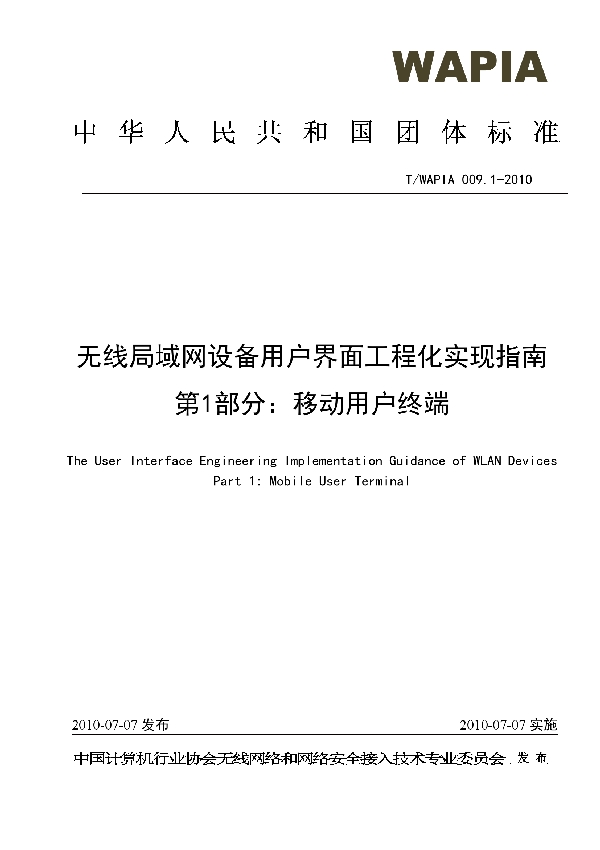 WAPIA

中华人民共和国团体标准

T/WAPIA 009.1-2010

无线局域网设备用户界面工程化实现指南
第1部分：移动用户终端

The User Interface Engineering Implementation Guidance of WLAN Devices
Part 1: Mobile User Terminal

2010-07-07 发布　　2010-07-07 实施

中国计算机行业协会无线网络和网络安全接入技术专业委员会 发布